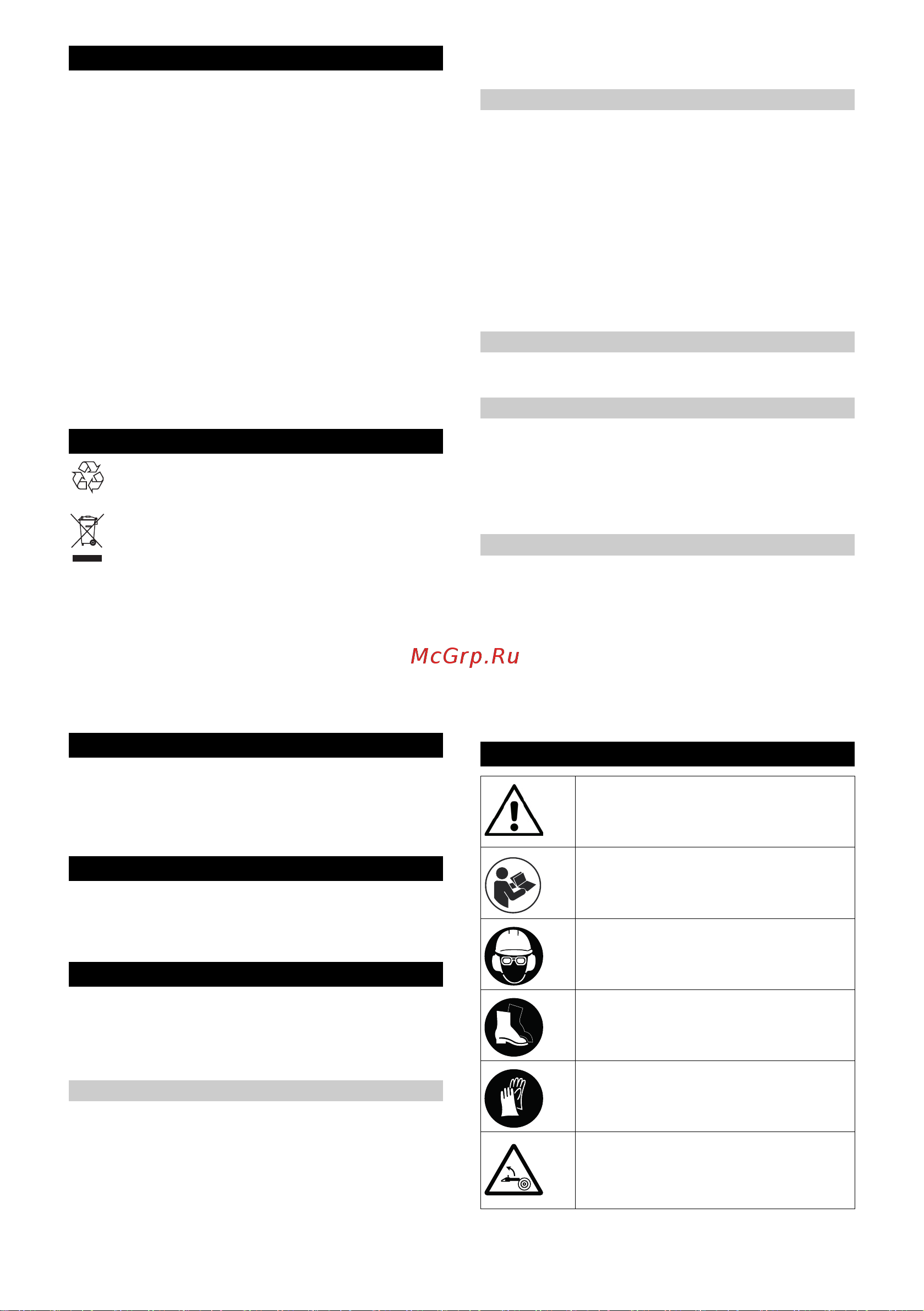 McGrp.Ru